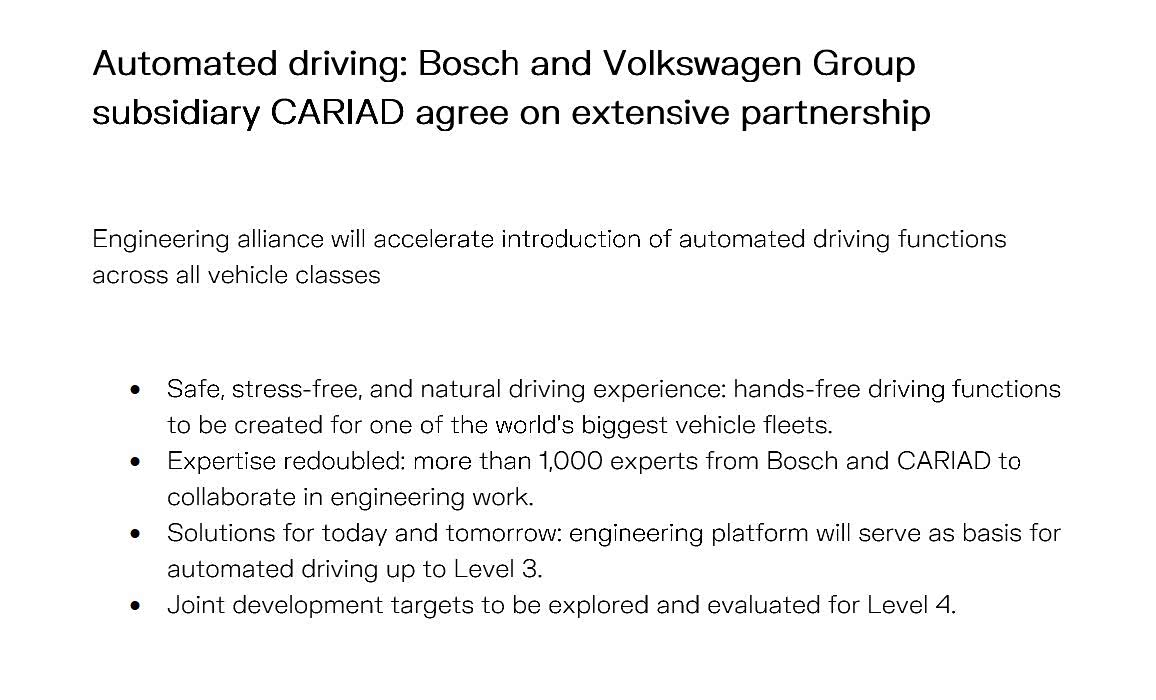 Automated driving: Bosch and Volkswagen Group subsidiary CARIAD agree on extensive partnership

Engineering alliance will accelerate introduction of automated driving functions across all vehicle classes

• Safe, stress-free, and natural driving experience: hands-free driving functions to be created for one of the world's biggest vehicle fleets.
• Expertise redoubled: more than 1,000 experts from Bosch and CARIAD to collaborate in engineering work.
• Solutions for today and tomorrow: engineering platform will serve as basis for automated driving up to Level 3.
• Joint development targets to be explored and evaluated for Level 4.